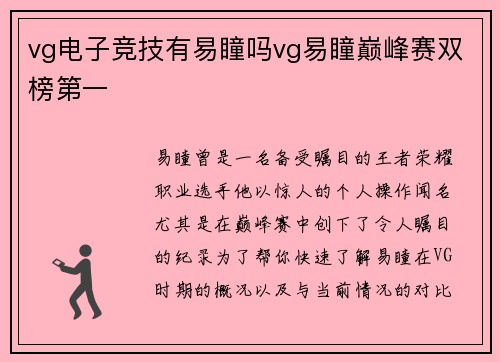 vg电子竞技有易瞳吗vg易瞳巅峰赛双榜第一

易瞳曾是一名备受瞩目的王者荣耀职业选手他以惊人的个人操作闻名尤其是在巅峰赛中创下了令人瞩目的纪录为了帮你快速了解易瞳在VG时期的概况以及与当前情况的对比